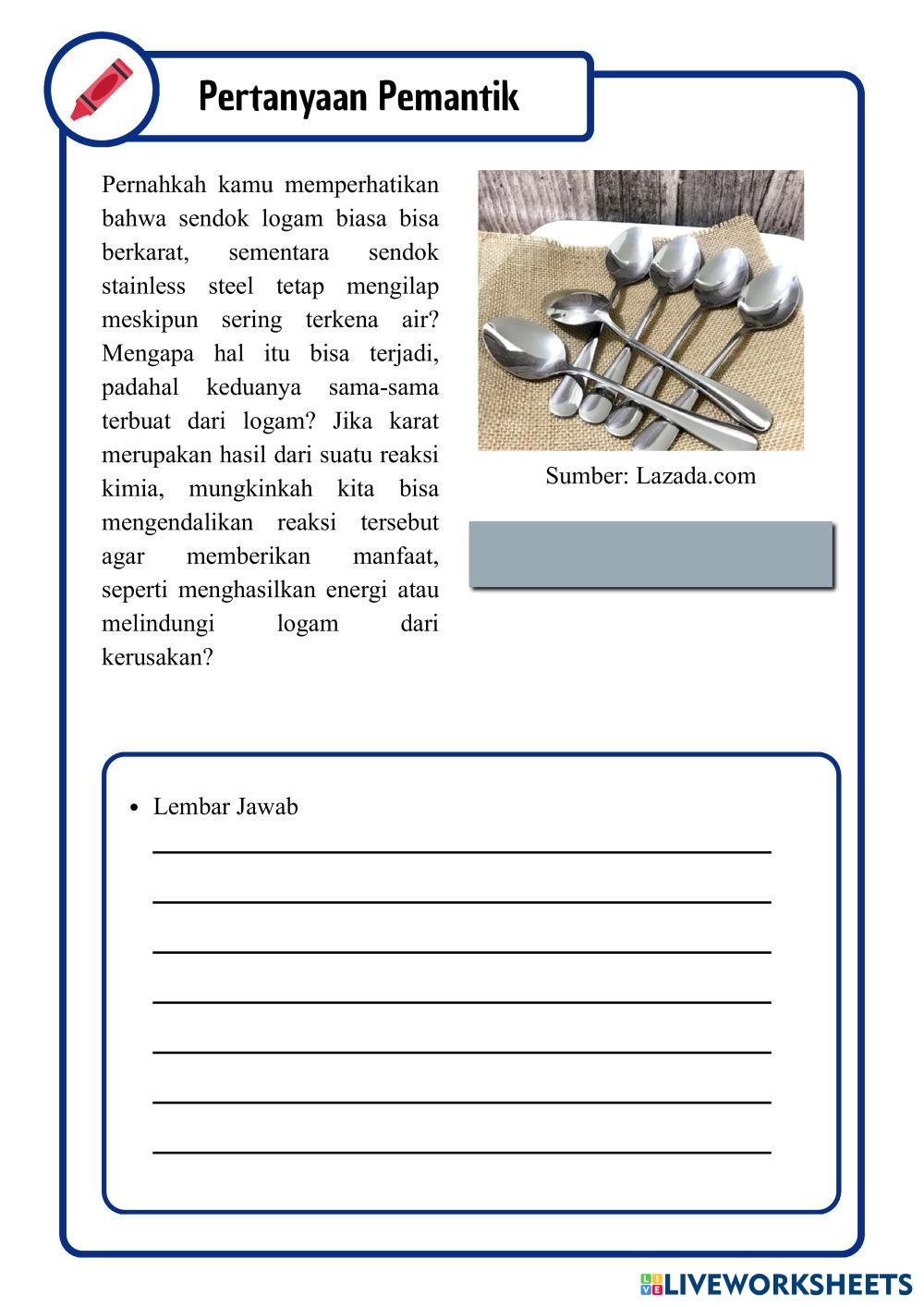 Pertanyaan Pemantik

Pernahkah kamu memperhatikan bahwa sendok logam biasa bisa berkarat, sementara sendok stainless steel tetap mengilap meskipun sering terkena air? Mengapa hal itu bisa terjadi, padahal keduanya sama-sama terbuat dari logam? Jika karat merupakan hasil dari suatu reaksi kimia, mungkinkah kita bisa mengendalikan reaksi tersebut agar memberikan manfaat, seperti menghasilkan energi atau melindungi logam dari kerusakan?

Sumber: Lazada.com

• Lembar Jawab

LIVEWORKSHEETS